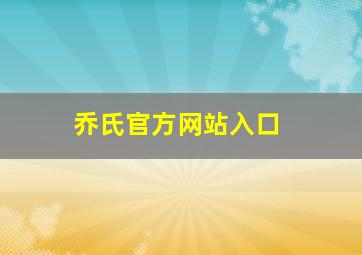 乔氏官方网站入口